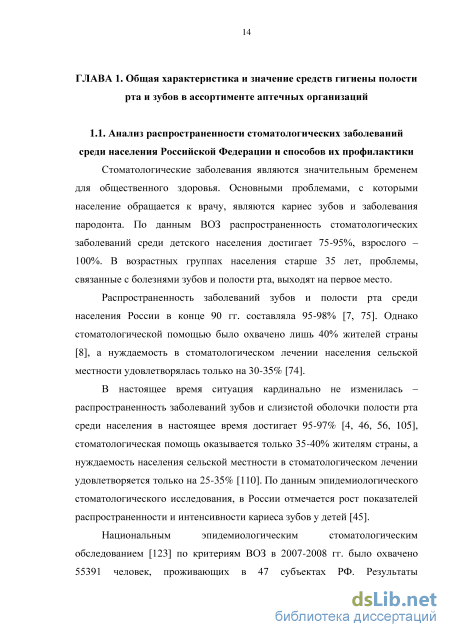 14

ГЛАВА 1. Общая характеристика и значение средств гигиены полости рта и зубов в ассортименте аптечных организаций

1.1. Анализ распространенности стоматологических заболеваний среди населения Российской Федерации и способов их профилактики

Стоматологические заболевания являются значительным бременем для общественного здоровья. Основными проблемами, с которыми население обращается к врачу, являются кариес зубов и заболевания пародонта. По данным ВОЗ распространенность стоматологических заболеваний среди детского населения достигает 75-95%, взрослого – 100%. В возрастных группах населения старше 35 лет, проблемы, связанные с болезнями зубов и полости рта, выходят на первое место.

Распространенность заболеваний зубов и полости рта среди населения России в конце 90 гг. составляла 95-98% [7, 75]. Однако стоматологической помощью было охвачено лишь 40% жителей страны [8], а нуждаемость в стоматологическом лечении населения сельской местности удовлетворялась только на 30-35% [74].

В настоящее время ситуация кардинально не изменилась – распространенность заболеваний зубов и слизистой оболочки полости рта среди населения в настоящее время достигает 95-97% [4, 46, 56, 105], стоматологическая помощь оказывается только 35-40% жителям страны, а нуждаемость населения сельской местности в стоматологическом лечении удовлетворяется только на 25-35% [110]. По данным эпидемиологического стоматологического исследования, в России отмечается рост показателей распространенности и интенсивности кариеса зубов у детей [45].

Национальным эпидемиологическим стоматологическим обследованием [123] по критериям ВОЗ в 2007-2008 гг. было охвачено 55391 человек, проживающих в 47 субъектах РФ. Результаты

dsLib.net
библиотека диссертаций